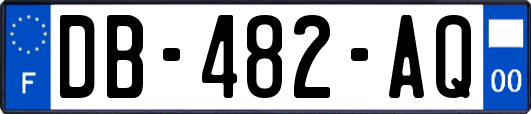 F

DB-482-AQ

00